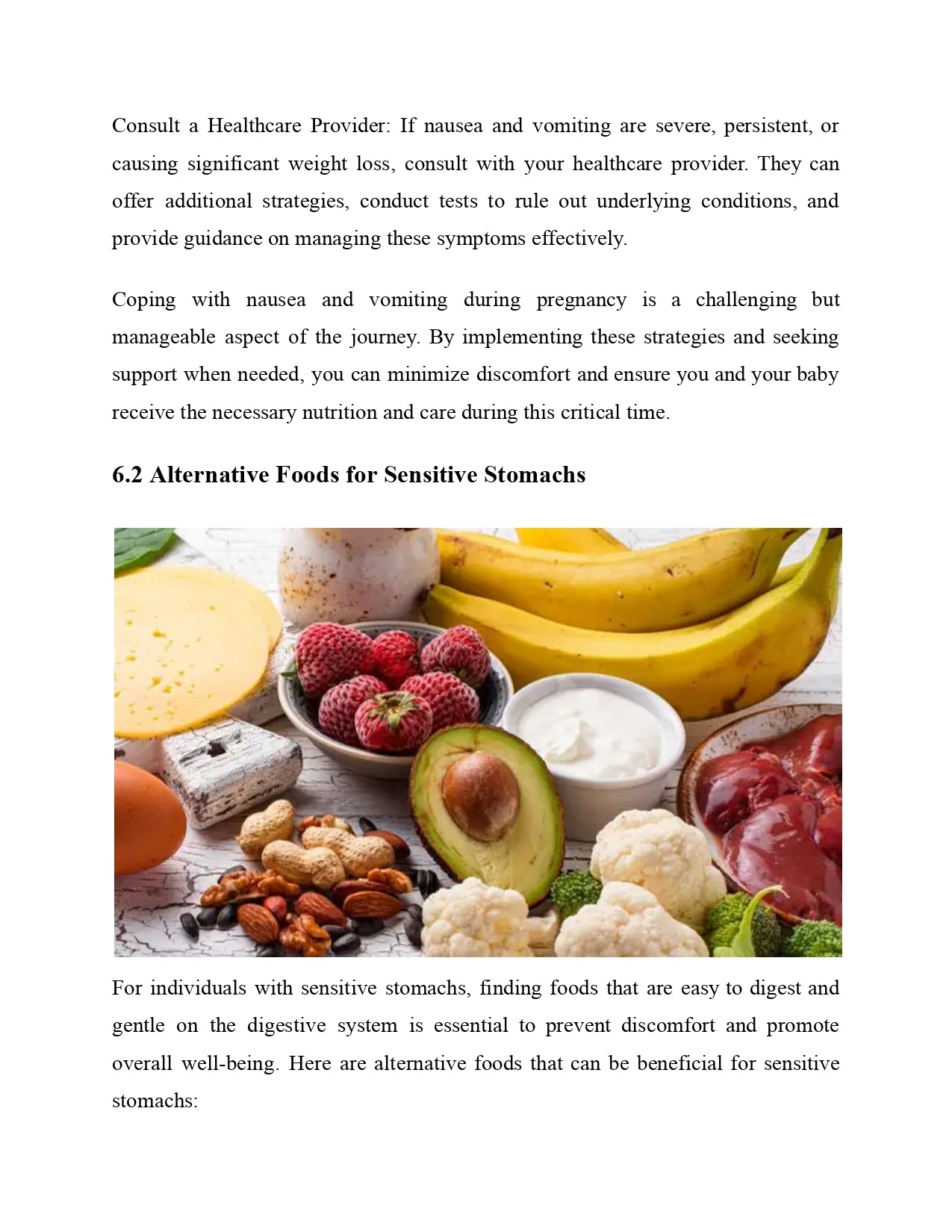 Consult a Healthcare Provider: If nausea and vomiting are severe, persistent, or causing significant weight loss, consult with your healthcare provider. They can offer additional strategies, conduct tests to rule out underlying conditions, and provide guidance on managing these symptoms effectively.

Coping with nausea and vomiting during pregnancy is a challenging but manageable aspect of the journey. By implementing these strategies and seeking support when needed, you can minimize discomfort and ensure you and your baby receive the necessary nutrition and care during this critical time.

6.2 Alternative Foods for Sensitive Stomachs

For individuals with sensitive stomachs, finding foods that are easy to digest and gentle on the digestive system is essential to prevent discomfort and promote overall well-being. Here are alternative foods that can be beneficial for sensitive stomachs: